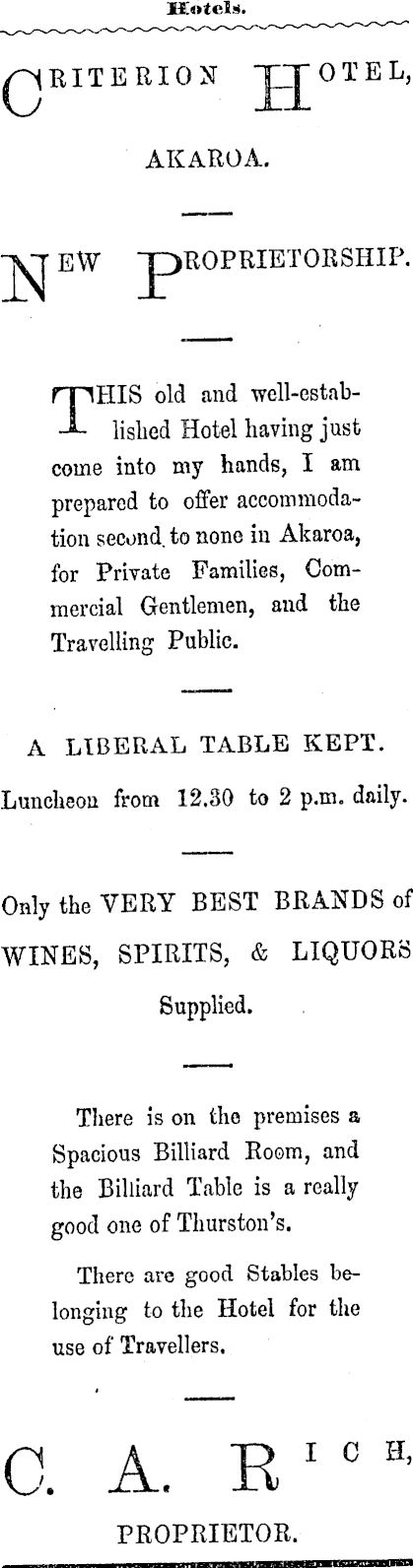 Hotels.

CRITERION HOTEL,

AKAROA.

NEW PROPRIETORSHIP.

THIS old and well-established Hotel having just come into my hands, I am prepared to offer accommodation second to none in Akaroa, for Private Families, Commercial Gentlemen, and the Travelling Public.

A LIBERAL TABLE KEPT.

Luncheon from 12.30 to 2 p.m. daily.

Only the VERY BEST BRANDS of WINES, SPIRITS, & LIQUORS Supplied.

There is on the premises a Spacious Billiard Room, and the Billiard Table is a really good one of Thurston's.

There are good Stables belonging to the Hotel for the use of Travellers.

C. A. RICH,

PROPRIETOR.